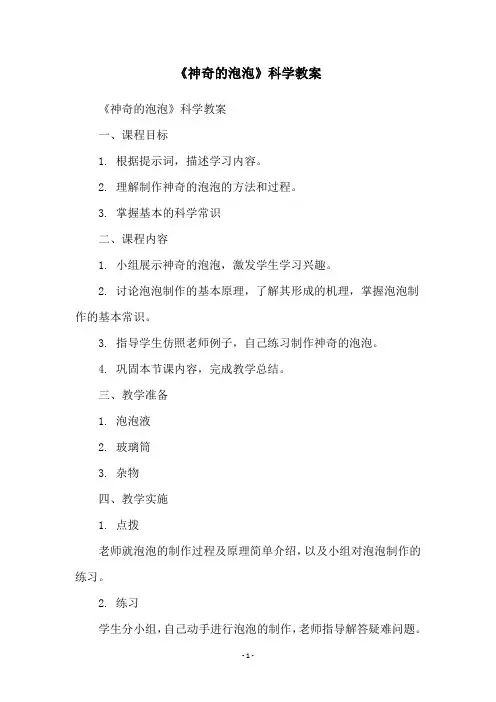 《神奇的泡泡》科学教案

《神奇的泡泡》科学教案

一、课程目标

1. 根据提示词，描述学习内容。

2. 理解制作神奇的泡泡的方法和过程。

3. 掌握基本的科学常识

二、课程内容

1. 小组展示神奇的泡泡，激发学生学习兴趣。

2. 讨论泡泡制作的基本原理，了解其形成的机理，掌握泡泡制作的基本常识。

3. 指导学生仿照老师例子，自己练习制作神奇的泡泡。

4. 巩固本节课内容，完成教学总结。

三、教学准备

1. 泡泡液

2. 玻璃筒

3. 杂物

四、教学实施

1. 点拨

老师就泡泡的制作过程及原理简单介绍，以及小组对泡泡制作的练习。

2. 练习

学生分小组，自己动手进行泡泡的制作，老师指导解答疑难问题。

- 1 -